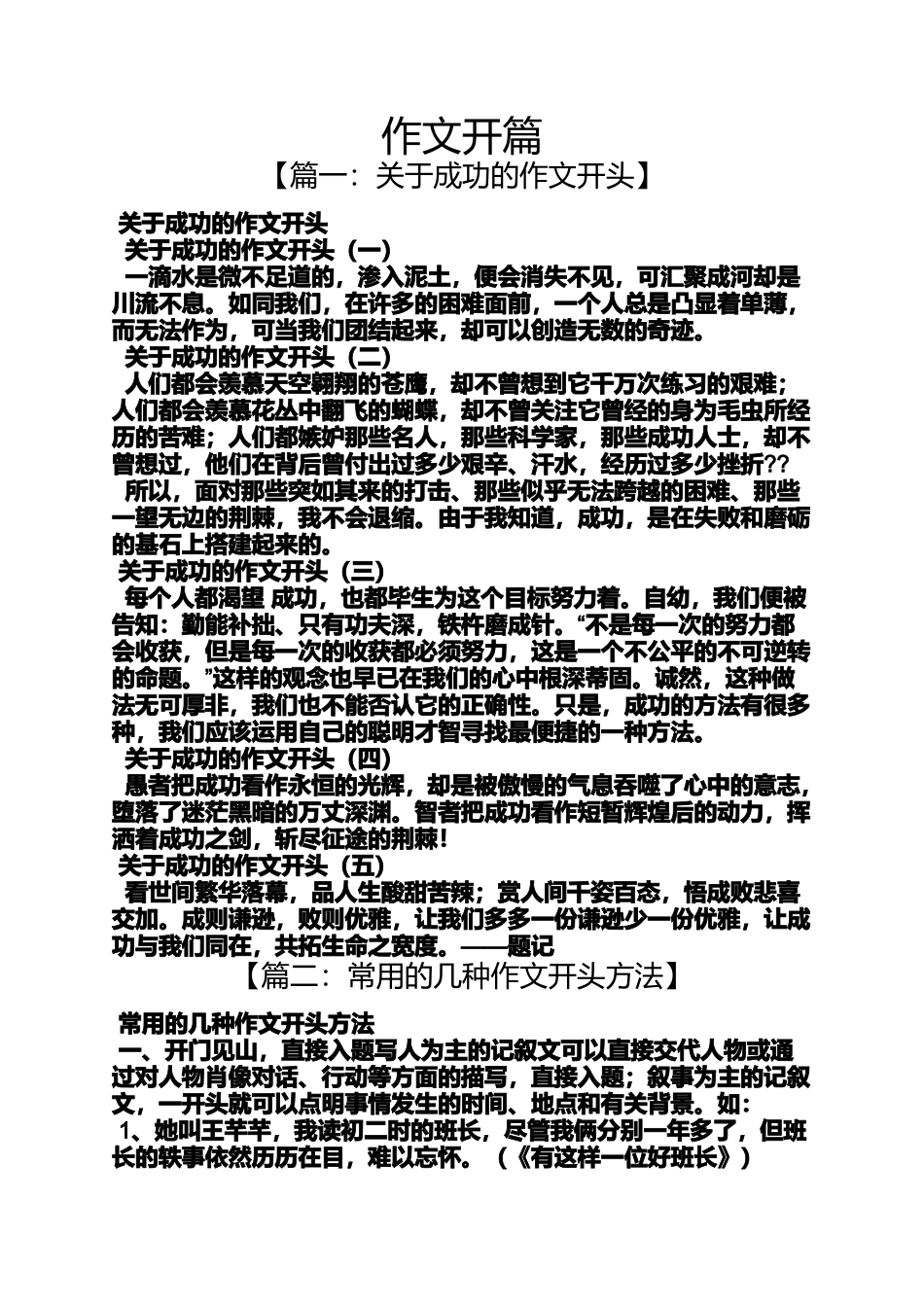 作文开篇

【篇一：关于成功的作文开头】

关于成功的作文开头

关于成功的作文开头（一）

一滴水是微不足道的，渗入泥土，便会消失不见，可汇聚成河却是川流不息。如同我们，在许多的困难面前，一个人总是凸显着单薄，而无法作为，可当我们团结起来，却可以创造无数的奇迹。

关于成功的作文开头（二）

人们都会羡慕天空翱翔的苍鹰，却不曾想到它千万次练习的艰难；人们都会羡慕花丛中翻飞的蝴蝶，却不曾关注它曾经的身为毛虫所经历的苦难；人们都嫉妒那些名人，那些科学家，那些成功人士，却不曾想过，他们在背后曾付出过多少艰辛、汗水，经历过多少挫折??

所以，面对那些突如其来的打击、那些似乎无法跨越的困难、那些一望无边的荆棘，我不会退缩。由于我知道，成功，是在失败和磨砺的基石上搭建起来的。

关于成功的作文开头（三）

每个人都渴望 成功，也都毕生为这个目标努力着。自幼，我们便被告知：勤能补拙、只有功夫深，铁杵磨成针。“不是每一次的努力都会收获，但是每一次的收获都必须努力，这是一个不公平的不可逆转的命题。”这样的观念也早已在我们的心中根深蒂固。诚然，这种做法无可厚非，我们也不能否认它的正确性。只是，成功的方法有很多种，我们应该运用自己的聪明才智寻找最便捷的一种方法。

关于成功的作文开头（四）

愚者把成功看作永恒的光辉，却是被傲慢的气息吞噬了心中的意志，堕落了迷茫黑暗的万丈深渊。智者把成功看作短暂辉煌后的动力，挥洒着成功之剑，斩尽征途的荆棘！

关于成功的作文开头（五）

看世间繁华落幕，品人生酸甜苦辣；赏人间千姿百态，悟成败悲喜交加。成则谦逊，败则优雅，让我们多多一份谦逊少一份优雅，让成功与我们同在，共拓生命之宽度。——题记

【篇二：常用的几种作文开头方法】

常用的几种作文开头方法

一、开门见山，直接入题写人为主的记叙文可以直接交代人物或通过对人物肖像对话、行动等方面的描写，直接入题；叙事为主的记叙文，一开头就可以点明事情发生的时间、地点和有关背景。如：

1、她叫王芊芊，我读初二时的班长，尽管我俩分别一年多了，但班长的轶事依然历历在目，难以忘怀。（《有这样一位好班长》）